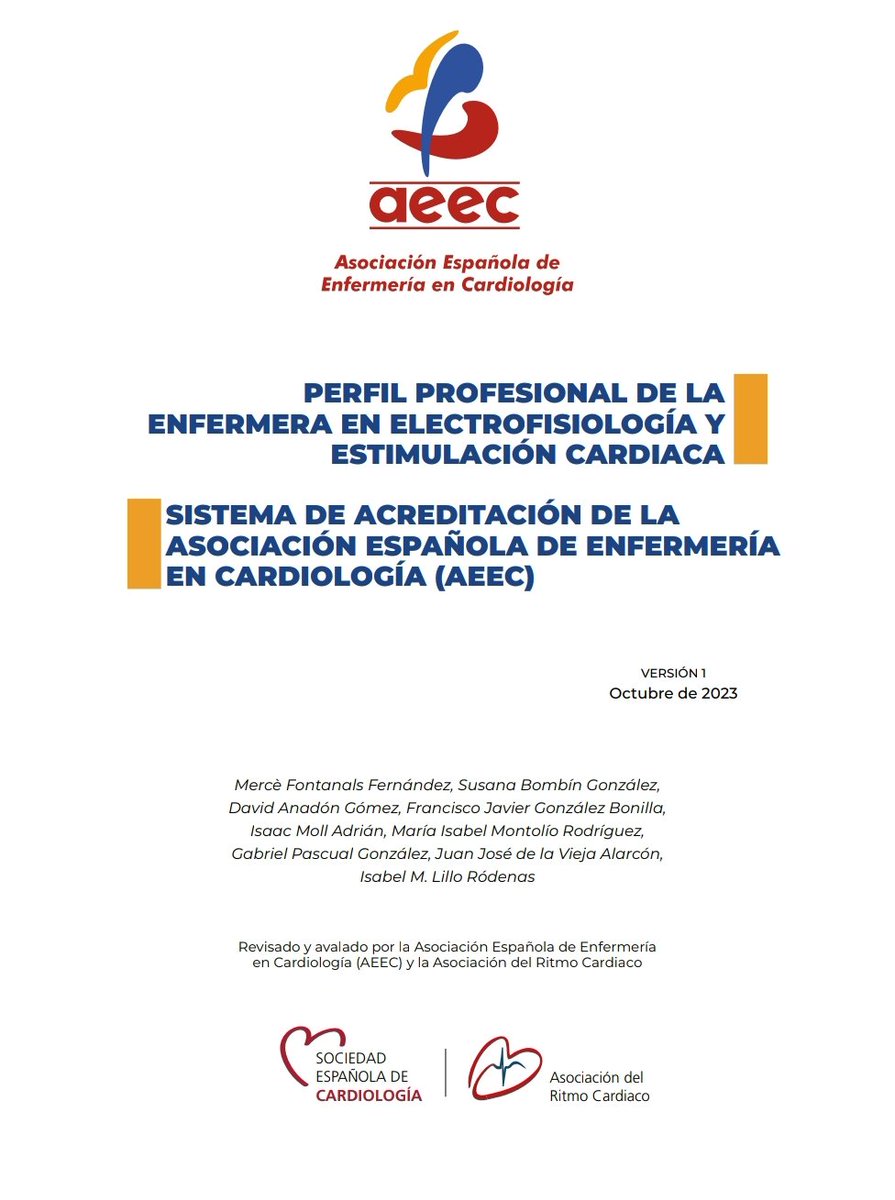 aeec

Asociación Española de Enfermería en Cardiología

PERFIL PROFESIONAL DE LA ENFERMERA EN ELECTROFISIOLOGÍA Y ESTIMULACIÓN CARDIACA

SISTEMA DE ACREDITACIÓN DE LA ASOCIACIÓN ESPAÑOLA DE ENFERMERÍA EN CARDIOLOGÍA (AEEC)

VERSIÓN 1
Octubre de 2023

Mercè Fontanals Fernández, Susana Bombín González, David Anadón Gómez, Francisco Javier González Bonilla, Isaac Moll Adrián, María Isabel Montolío Rodríguez, Gabriel Pascual González, Juan José de la Vieja Alarcón, Isabel M. Lillo Ródenas

Revisado y avalado por la Asociación Española de Enfermería en Cardiología (AEEC) y la Asociación del Ritmo Cardiaco

SOCIEDAD ESPAÑOLA DE CARDIOLOGÍA

Asociación del Ritmo Cardiaco